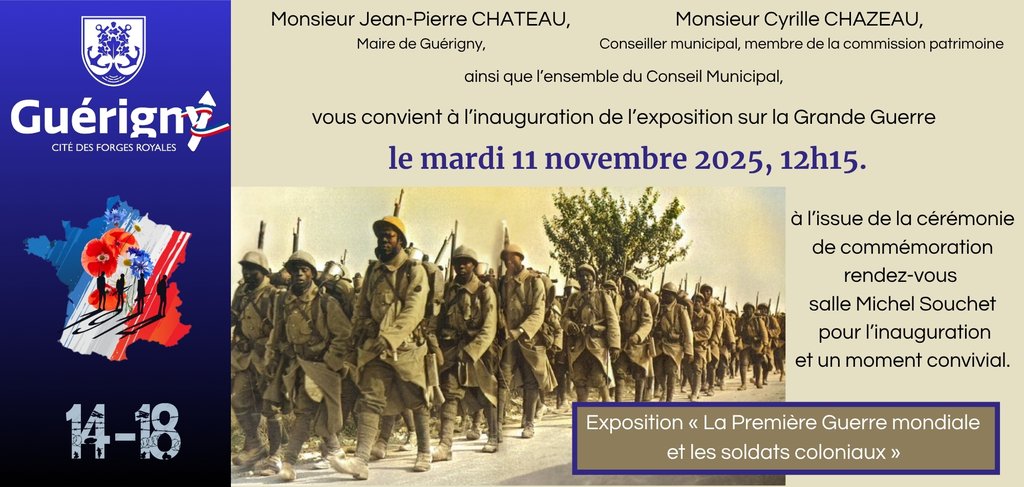 Guérigny
CITÉ DES FORGES ROYALES

14-18

Monsieur Jean-Pierre CHATEAU,
Maire de Guérigny,

Monsieur Cyrille CHAZEAU,
Conseiller municipal, membre de la commission patrimoine

ainsi que l'ensemble du Conseil Municipal,

vous convient à l'inauguration de l'exposition sur la Grande Guerre

le mardi 11 novembre 2025, 12h15.

à l'issue de la cérémonie de commémoration rendez-vous salle Michel Souchet pour l'inauguration et un moment convivial.

Exposition « La Première Guerre mondiale et les soldats coloniaux »